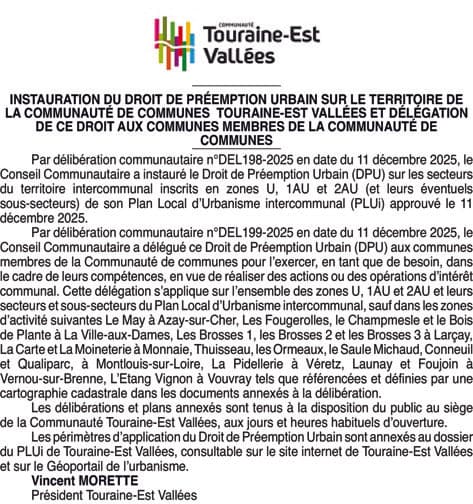 COMMUNAUTÉ
Touraine-Est Vallées

INSTAURATION DU DROIT DE PRÉEMPTION URBAIN SUR LE TERRITOIRE DE LA COMMUNAUTÉ DE COMMUNES TOURAINE-EST VALLÉES ET DÉLÉGATION DE CE DROIT AUX COMMUNES MEMBRES DE LA COMMUNAUTÉ DE COMMUNES

Par délibération communautaire n°DEL198-2025 en date du 11 décembre 2025, le Conseil Communautaire a instauré le Droit de Préemption Urbain (DPU) sur les secteurs du territoire intercommunal inscrits en zones U, 1AU et 2AU (et leurs éventuels sous-secteurs) de son Plan Local d'Urbanisme intercommunal (PLUi) approuvé le 11 décembre 2025.

Par délibération communautaire n°DEL199-2025 en date du 11 décembre 2025, le Conseil Communautaire a délégué ce Droit de Préemption Urbain (DPU) aux communes membres de la Communauté de communes pour l'exercer, en tant que de besoin, dans le cadre de leurs compétences, en vue de réaliser des actions ou des opérations d'intérêt communal. Cette délégation s'applique sur l'ensemble des zones U, 1AU et 2AU et leurs secteurs et sous-secteurs du Plan Local d'Urbanisme intercommunal, sauf dans les zones d'activité suivantes Le May à Azay-sur-Cher, Les Fougerolles, le Champmesle et le Bois de Plante à La Ville-aux-Dames, Les Brosses 1, les Brosses 2 et les Brosses 3 à Larçay, La Carte et La Moineterie à Monnaie, Thuisseau, les Ormeaux, le Saule Michaud, Conneuil et Qualiparc, à Montlouis-sur-Loire, La Pidellerie à Véretz, Launay et Foujoin à Vernou-sur-Brenne, L'Etang Vignon à Vouvray tels que référencées et définies par une cartographie cadastrale dans les documents annexés à la délibération.

Les délibérations et plans annexés sont tenus à la disposition du public au siège de la Communauté Touraine-Est Vallées, aux jours et heures habituels d'ouverture.

Les périmètres d'application du Droit de Préemption Urbain sont annexés au dossier du PLUi de Touraine-Est Vallées, consultable sur le site internet de Touraine-Est Vallées et sur le Géoportail de l'urbanisme.

Vincent MORETTE
Président Touraine-Est Vallées